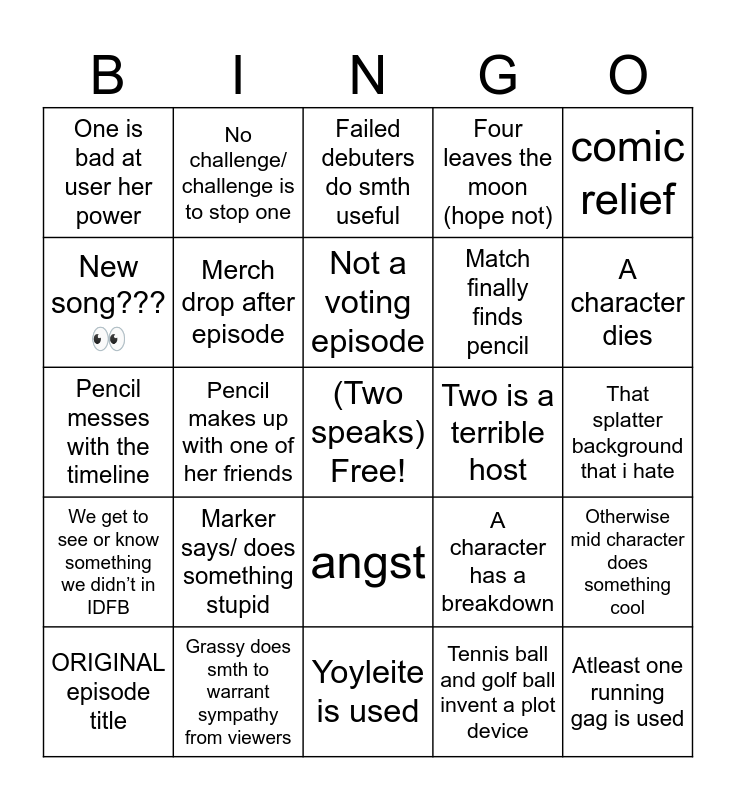 | B | I | N | G | O |
|---|---|---|---|---|
| One is bad at user her power | No challenge/ challenge is to stop one | Failed debuters do smth useful | Four leaves the moon (hope not) | comic relief |
| New song??? 👀 | Merch drop after episode | Not a voting episode | Match finally finds pencil | A character dies |
| Pencil messes with the timeline | Pencil makes up with one of her friends | (Two speaks) Free! | Two is a terrible host | That splatter background that i hate |
| We get to see or know something we didn't in IDFB | Marker says/ does something stupid | angst | A character has a breakdown | Otherwise mid character does something cool |
| ORIGINAL episode title | Grassy does smth to warrant sympathy from viewers | Yoyleite is used | Tennis ball and golf ball invent a plot device | Atleast one running gag is used |